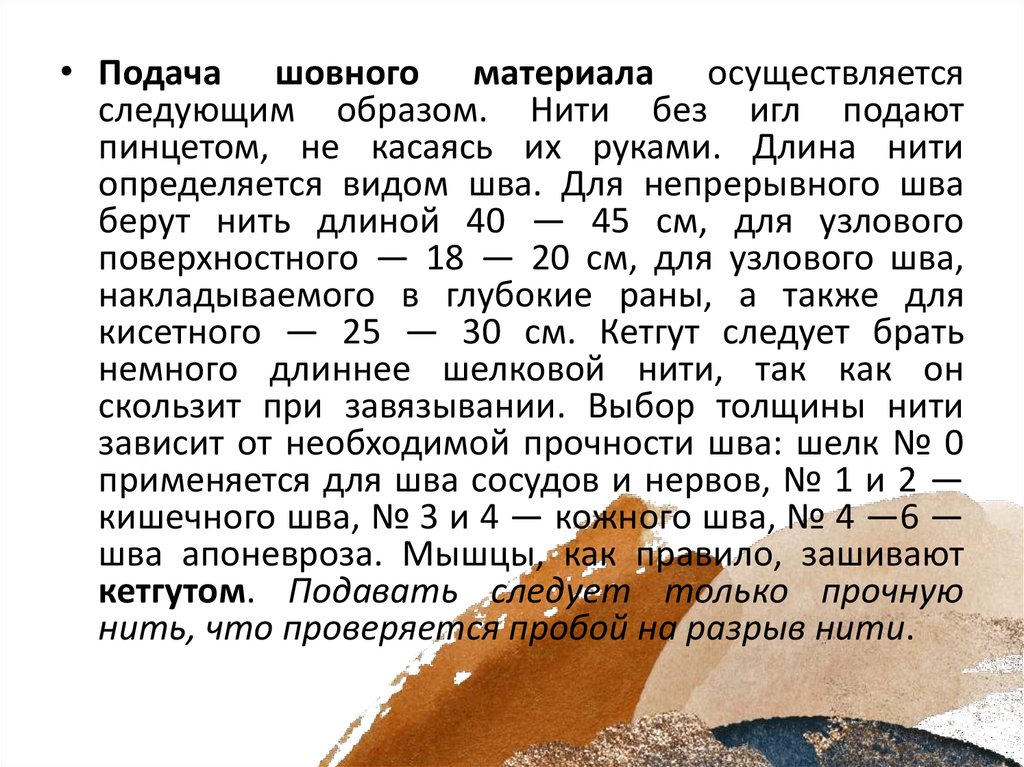 • Подача шовного материала осуществляется следующим образом. Нити без игл подают пинцетом, не касаясь их руками. Длина нити определяется видом шва. Для непрерывного шва берут нить длиной 40 — 45 см, для узлового поверхностного — 18 — 20 см, для узлового шва, накладываемого в глубокие раны, а также для кисетного — 25 — 30 см. Кетгут следует брать немного длиннее шелковой нити, так как он скользит при завязывании. Выбор толщины нити зависит от необходимой прочности шва: шелк № 0 применяется для шва сосудов и нервов, № 1 и 2 — кишечного шва, № 3 и 4 — кожного шва, № 4 —6 — шва апоневроза. Мышцы, как правило, зашивают кетгутом. Подавать следует только прочную нить, что проверяется пробой на разрыв нити.